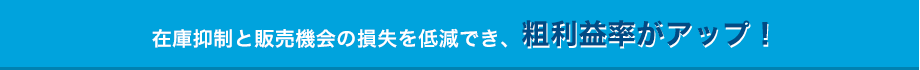 在庫抑制と販売機会の損失を低減でき、粗利益率がアップ！